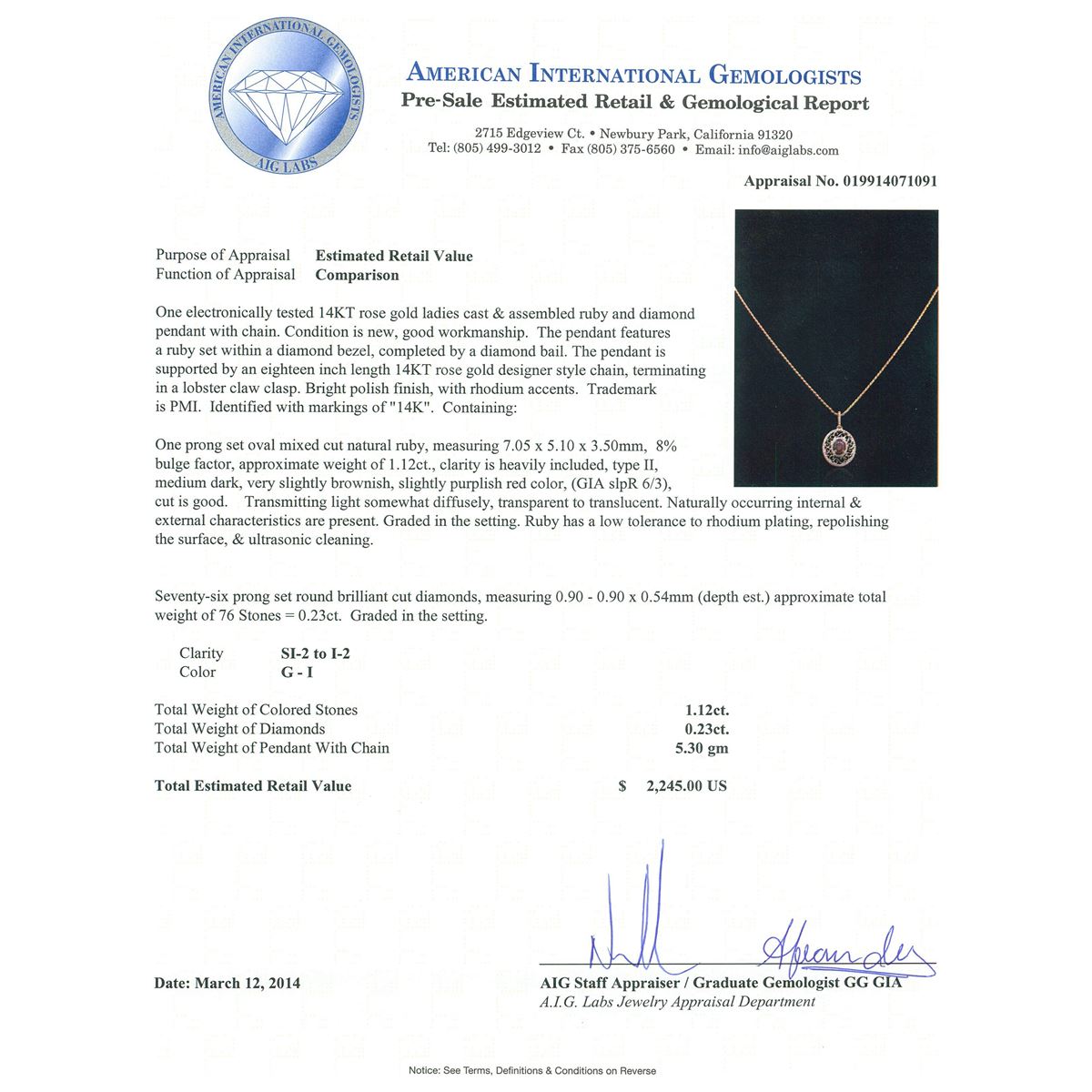 AMERICAN INTERNATIONAL GEMOLOGISTS
AIG LABS

AMERICAN INTERNATIONAL GEMOLOGISTS
Pre-Sale Estimated Retail & Gemological Report

2715 Edgeview Ct. • Newbury Park, California 91320
Tel: (805) 499-3012 • Fax (805) 375-6560 • Email: info@aiglabs.com

Appraisal No. 019914071091

Purpose of Appraisal Estimated Retail Value
Function of Appraisal Comparison

One electronically tested 14KT rose gold ladies cast & assembled ruby and diamond pendant with chain. Condition is new, good workmanship. The pendant features a ruby set within a diamond bezel, completed by a diamond bail. The pendant is supported by an eighteen inch length 14KT rose gold designer style chain, terminating in a lobster claw clasp. Bright polish finish, with rhodium accents. Trademark is PMI. Identified with markings of "14K". Containing:

One prong set oval mixed cut natural ruby, measuring 7.05 x 5.10 x 3.50mm, 8% bulge factor, approximate weight of 1.12ct., clarity is heavily included, type II, medium dark, very slightly brownish, slightly purplish red color, (GIA slpR 6/3), cut is good. Transmitting light somewhat diffusely, transparent to translucent. Naturally occurring internal & external characteristics are present. Graded in the setting. Ruby has a low tolerance to rhodium plating, repolishing the surface, & ultrasonic cleaning.

Seventy-six prong set round brilliant cut diamonds, measuring 0.90 - 0.90 x 0.54mm (depth est.) approximate total weight of 76 Stones = 0.23ct. Graded in the setting.

Clarity SI-2 to I-2
Color G - I

Total Weight of Colored Stones 1.12ct.
Total Weight of Diamonds 0.23ct.
Total Weight of Pendant With Chain 5.30 gm

Total Estimated Retail Value $ 2,245.00 US

Date: March 12, 2014

AIG Staff Appraiser / Graduate Gemologist GG GIA
A.I.G. Labs Jewelry Appraisal Department

Notice: See Terms, Definitions & Conditions on Reverse